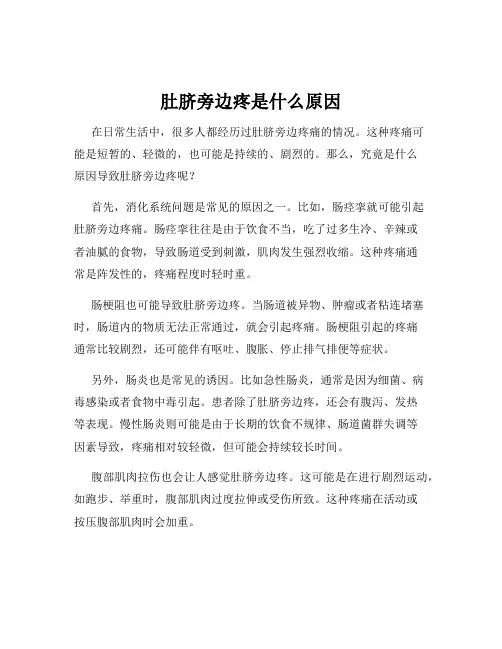 肚脐旁边疼是什么原因

在日常生活中，很多人都经历过肚脐旁边疼痛的情况。这种疼痛可能是短暂的、轻微的，也可能是持续的、剧烈的。那么，究竟是什么原因导致肚脐旁边疼呢？

首先，消化系统问题是常见的原因之一。比如，肠痉挛就可能引起肚脐旁边疼痛。肠痉挛往往是由于饮食不当，吃了过多生冷、辛辣或者油腻的食物，导致肠道受到刺激，肌肉发生强烈收缩。这种疼痛通常是阵发性的，疼痛程度时轻时重。

肠梗阻也可能导致肚脐旁边疼。当肠道被异物、肿瘤或者粘连堵塞时，肠道内的物质无法正常通过，就会引起疼痛。肠梗阻引起的疼痛通常比较剧烈，还可能伴有呕吐、腹胀、停止排气排便等症状。

另外，肠炎也是常见的诱因。比如急性肠炎，通常是因为细菌、病毒感染或者食物中毒引起。患者除了肚脐旁边疼，还会有腹泻、发热等表现。慢性肠炎则可能是由于长期的饮食不规律、肠道菌群失调等因素导致，疼痛相对较轻微，但可能会持续较长时间。

腹部肌肉拉伤也会让人感觉肚脐旁边疼。这可能是在进行剧烈运动，如跑步、举重时，腹部肌肉过度拉伸或受伤所致。这种疼痛在活动或按压腹部肌肉时会加重。